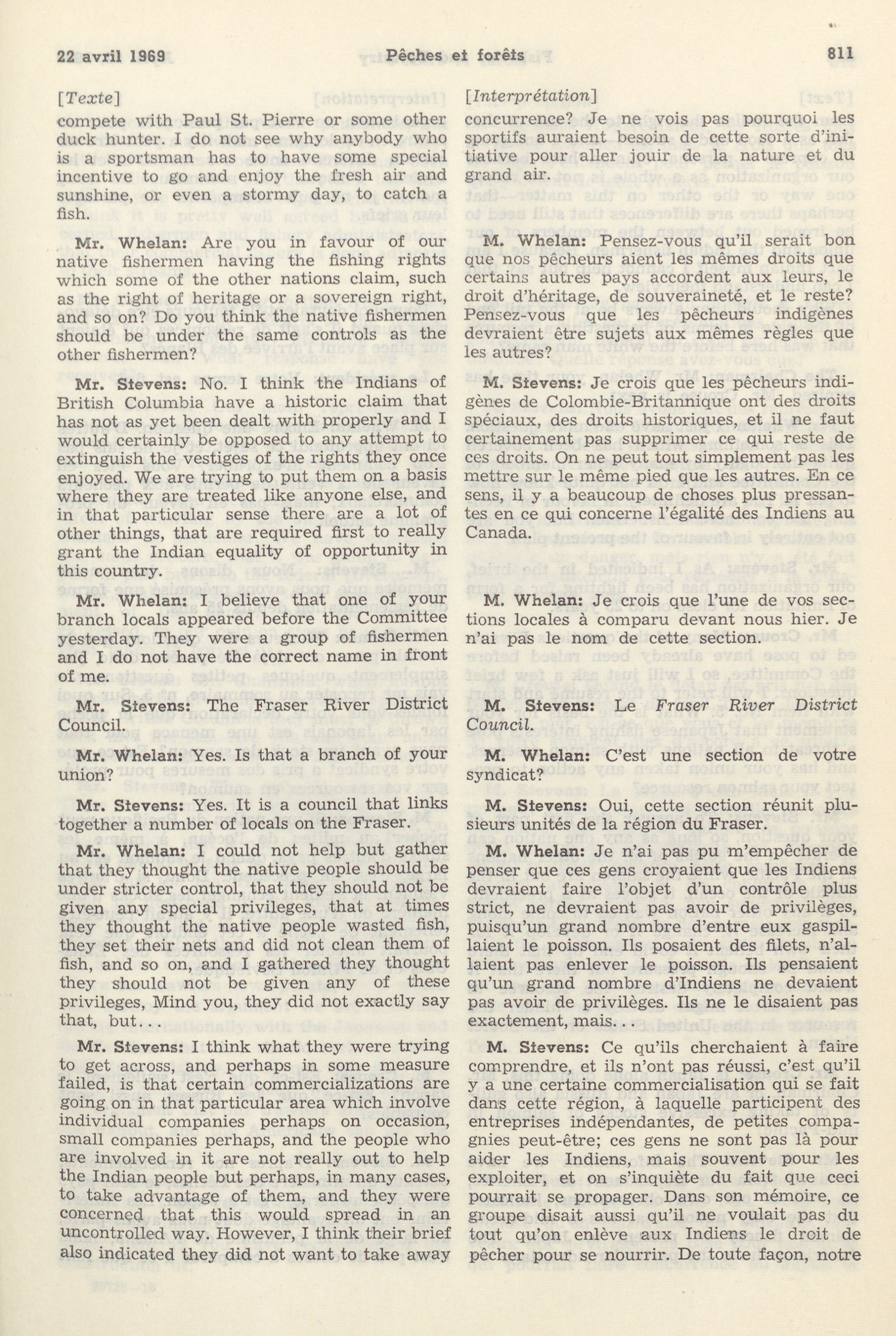 22 avril 1969 Pêches et forêts 811

[Texte]

compete with Paul St. Pierre or some other duck hunter. I do not see why anybody who is a sportsman has to have some special incentive to go and enjoy the fresh air and sunshine, or even a stormy day, to catch a fish.

Mr. Whelan: Are you in favour of our native fishermen having the fishing rights which some of the other nations claim, such as the right of heritage or a sovereign right, and so on? Do you think the native fishermen should be under the same controls as the other fishermen?

Mr. Stevens: No. I think the Indians of British Columbia have a historic claim that has not as yet been dealt with properly and I would certainly be opposed to any attempt to extinguish the vestiges of the rights they once enjoyed. We are trying to put them on a basis where they are treated like anyone else, and in that particular sense there are a lot of other things, that are required first to really grant the Indian equality of opportunity in this country.

Mr. Whelan: I believe that one of your branch locals appeared before the Committee yesterday. They were a group of fishermen and I do not have the correct name in front of me.

Mr. Stevens: The Fraser River District Council.

Mr. Whelan: Yes. Is that a branch of your union?

Mr. Stevens: Yes. It is a council that links together a number of locals on the Fraser.

Mr. Whelan: I could not help but gather that they thought the native people should be under stricter control, that they should not be given any special privileges, that at times they thought the native people wasted fish, they set their nets and did not clean them of fish, and so on, and I gathered they thought they should not be given any of these privileges, Mind you, they did not exactly say that, but...

Mr. Stevens: I think what they were trying to get across, and perhaps in some measure failed, is that certain commercializations are going on in that particular area which involve individual companies perhaps on occasion, small companies perhaps, and the people who are involved in it are not really out to help the Indian people but perhaps, in many cases, to take advantage of them, and they were concerned that this would spread in an uncontrolled way. However, I think their brief also indicated they did not want to take away

[Interprétation]

concurrence? Je ne vois pas pourquoi les sportifs auraient besoin de cette sorte d'initiative pour aller jouir de la nature et du grand air.

M. Whelan: Pensez-vous qu'il serait bon que nos pêcheurs aient les mêmes droits que certains autres pays accordent aux leurs, le droit d'héritage, de souveraineté, et le reste? Pensez-vous que les pêcheurs indigènes devraient être sujets aux mêmes règles que les autres?

M. Stevens: Je crois que les pêcheurs indigènes de Colombie-Britannique ont des droits spéciaux, des droits historiques, et il ne faut certainement pas supprimer ce qui reste de ces droits. On ne peut tout simplement pas les mettre sur le même pied que les autres. En ce sens, il y a beaucoup de choses plus pressantes en ce qui concerne l'égalité des Indiens au Canada.

M. Whelan: Je crois que l'une de vos sections locales à comparu devant nous hier. Je n'ai pas le nom de cette section.

M. Stevens: Le Fraser River District Council.

M. Whelan: C'est une section de votre syndicat?

M. Stevens: Oui, cette section réunit plusieurs unités de la région du Fraser.

M. Whelan: Je n'ai pas pu m'empêcher de penser que ces gens croyaient que les Indiens devraient faire l'objet d'un contrôle plus strict, ne devraient pas avoir de privilèges, puisqu'un grand nombre d'entre eux gaspillaient le poisson. Ils posaient des filets, n'allaient pas enlever le poisson. Ils pensaient qu'un grand nombre d'Indiens ne devaient pas avoir de privilèges. Ils ne le disaient pas exactement, mais...

M. Stevens: Ce qu'ils cherchaient à faire comprendre, et ils n'ont pas réussi, c'est qu'il y a une certaine commercialisation qui se fait dans cette région, à laquelle participent des entreprises indépendantes, de petites compagnies peut-être; ces gens ne sont pas là pour aider les Indiens, mais souvent pour les exploiter, et on s'inquiète du fait que ceci pourrait se propager. Dans son mémoire, ce groupe disait aussi qu'il ne voulait pas du tout qu'on enlève aux Indiens le droit de pêcher pour se nourrir. De toute façon, notre